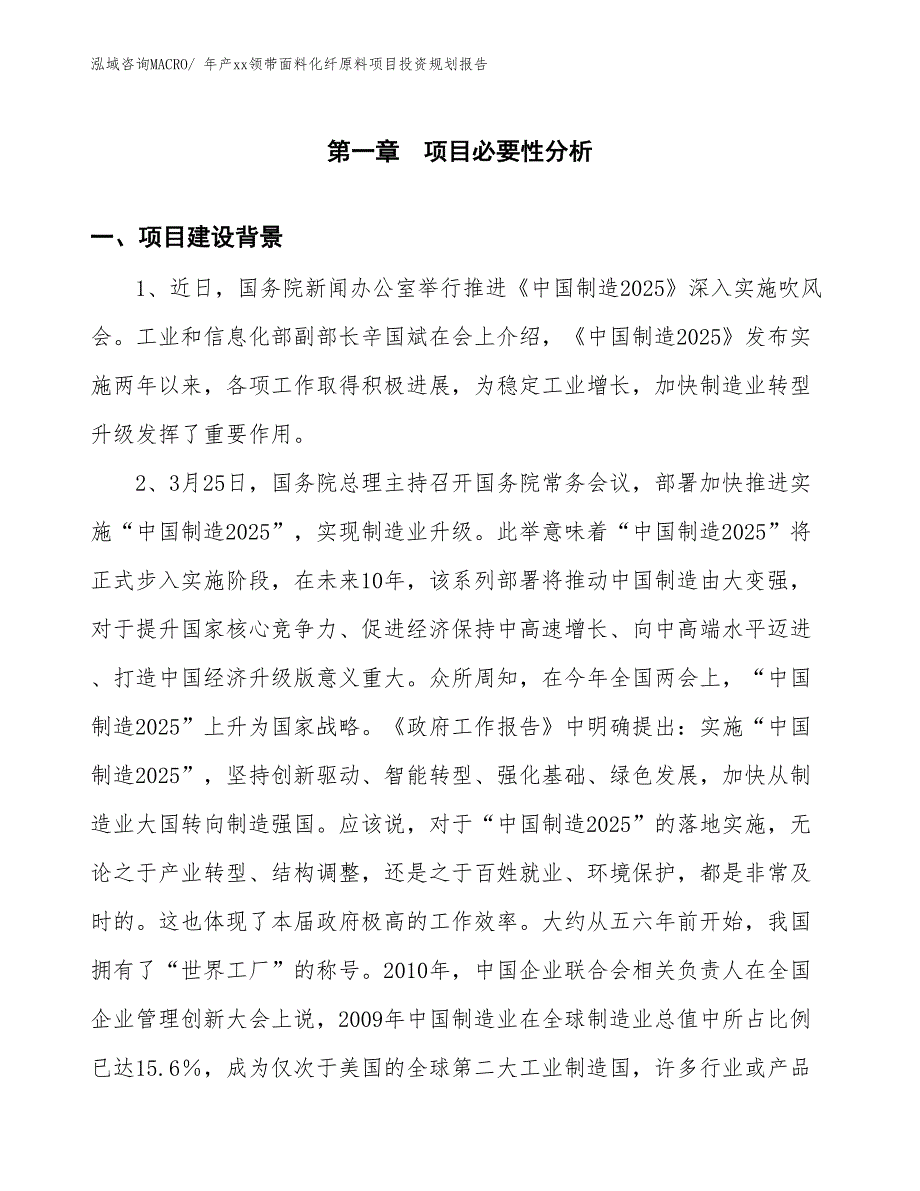 泓域咨询MACRO/ 年产xx领带面料化纤原料项目投资规划报告

第一章　项目必要性分析

一、项目建设背景

1、近日，国务院新闻办公室举行推进《中国制造2025》深入实施吹风会。工业和信息化部副部长辛国斌在会上介绍，《中国制造2025》发布实施两年以来，各项工作取得积极进展，为稳定工业增长，加快制造业转型升级发挥了重要作用。

2、3月25日，国务院总理主持召开国务院常务会议，部署加快推进实施“中国制造2025”，实现制造业升级。此举意味着“中国制造2025”将正式步入实施阶段，在未来10年，该系列部署将推动中国制造由大变强，对于提升国家核心竞争力、促进经济保持中高速增长、向中高端水平迈进、打造中国经济升级版意义重大。众所周知，在今年全国两会上，“中国制造2025”上升为国家战略。《政府工作报告》中明确提出：实施“中国制造2025”，坚持创新驱动、智能转型、强化基础、绿色发展，加快从制造业大国转向制造强国。应该说，对于“中国制造2025”的落地实施，无论之于产业转型、结构调整，还是之于百姓就业、环境保护，都是非常及时的。这也体现了本届政府极高的工作效率。大约从五六年前开始，我国拥有了“世界工厂”的称号。2010年，中国企业联合会相关负责人在全国企业管理创新大会上说，2009年中国制造业在全球制造业总值中所占比例已达15.6%，成为仅次于美国的全球第二大工业制造国，许多行业或产品